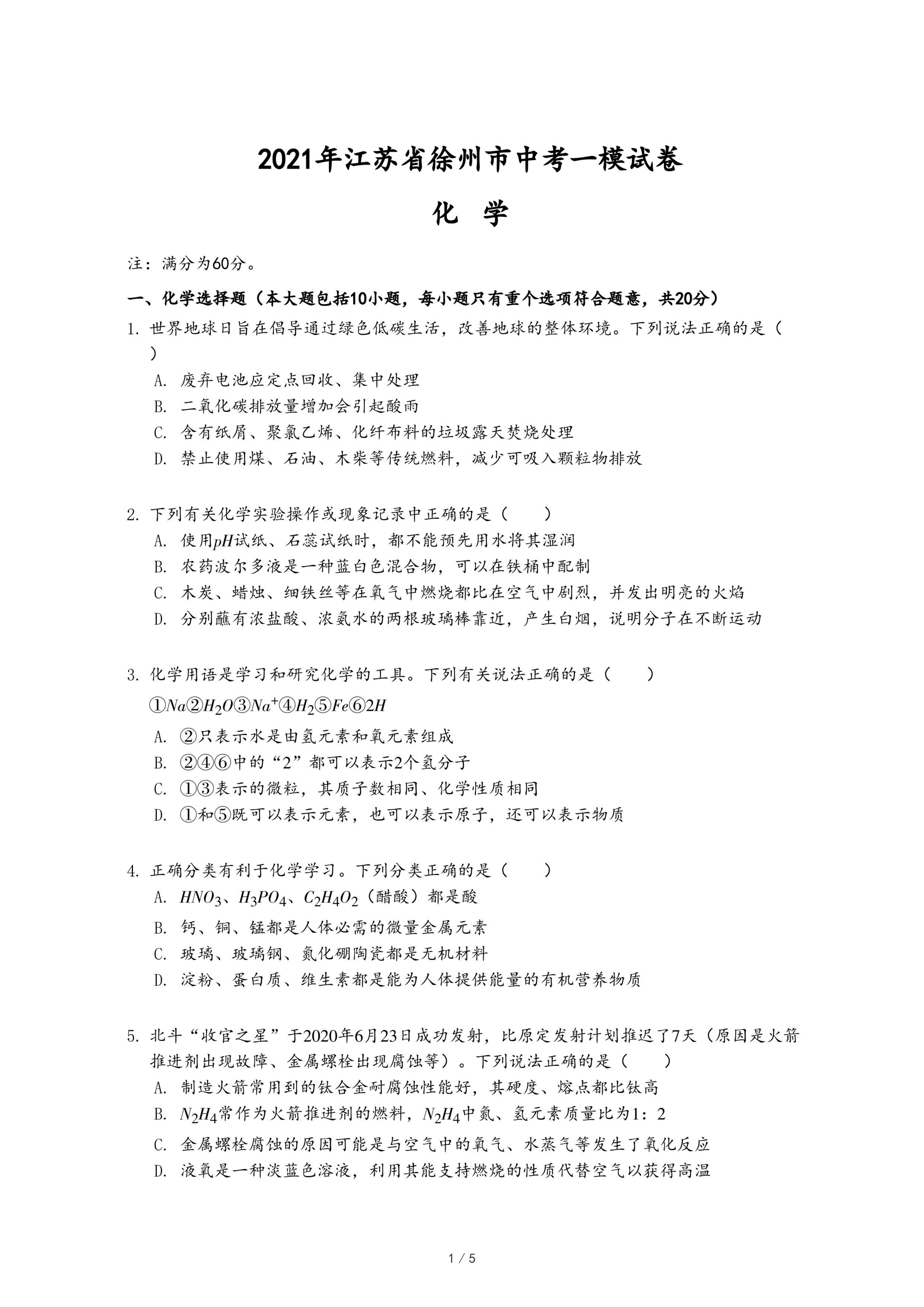 2021年江苏省徐州市中考一模试卷

化 学

注：满分为60分。

一、化学选择题（本大题包括10小题，每小题只有重个选项符合题意，共20分）

1. 世界地球日旨在倡导通过绿色低碳生活，改善地球的整体环境。下列说法正确的是（ ）

A. 废弃电池应定点回收、集中处理

B. 二氧化碳排放量增加会引起酸雨

C. 含有纸屑、聚氯乙烯、化纤布料的垃圾露天焚烧处理

D. 禁止使用煤、石油、木柴等传统燃料，减少可吸入颗粒物排放

2. 下列有关化学实验操作或现象记录中正确的是（ ）

A. 使用$pH$试纸、石蕊试纸时，都不能预先用水将其湿润

B. 农药波尔多液是一种蓝白色混合物，可以在铁桶中配制

C. 木炭、蜡烛、细铁丝等在氧气中燃烧都比在空气中剧烈，并发出明亮的火焰

D. 分别蘸有浓盐酸、浓氨水的两根玻璃棒靠近，产生白烟，说明分子在不断运动

3. 化学用语是学习和研究化学的工具。下列有关说法正确的是（ ）

①$Na$②$H_2O$③$Na^+$④$H_2$⑤$Fe$⑥$2H$

A. ②只表示水是由氢元素和氧元素组成

B. ②④⑥中的“2”都可以表示2个氢分子

C. ①③表示的微粒，其质子数相同、化学性质相同

D. ①和⑤既可以表示元素，也可以表示原子，还可以表示物质

4. 正确分类有利于化学学习。下列分类正确的是（ ）

A. $HNO_3$、$H_3PO_4$、$C_2H_4O_2$（醋酸）都是酸

B. 钙、铜、锰都是人体必需的微量金属元素

C. 玻璃、玻璃钢、氮化硼陶瓷都是无机材料

D. 淀粉、蛋白质、维生素都是能为人体提供能量的有机营养物质

5. 北斗“收官之星”于2020年6月23日成功发射，比原定发射计划推迟了7天（原因是火箭推进剂出现故障、金属螺栓出现腐蚀等）。下列说法正确的是（ ）

A. 制造火箭常用到的钛合金耐腐蚀性能好，其硬度、熔点都比钛高

B. $N_2H_4$常作为火箭推进剂的燃料，$N_2H_4$中氮、氢元素质量比为1：2

C. 金属螺栓腐蚀的原因可能是与空气中的氧气、水蒸气等发生了氧化反应

D. 液氧是一种淡蓝色溶液，利用其能支持燃烧的性质代替空气以获得高温

1 / 5